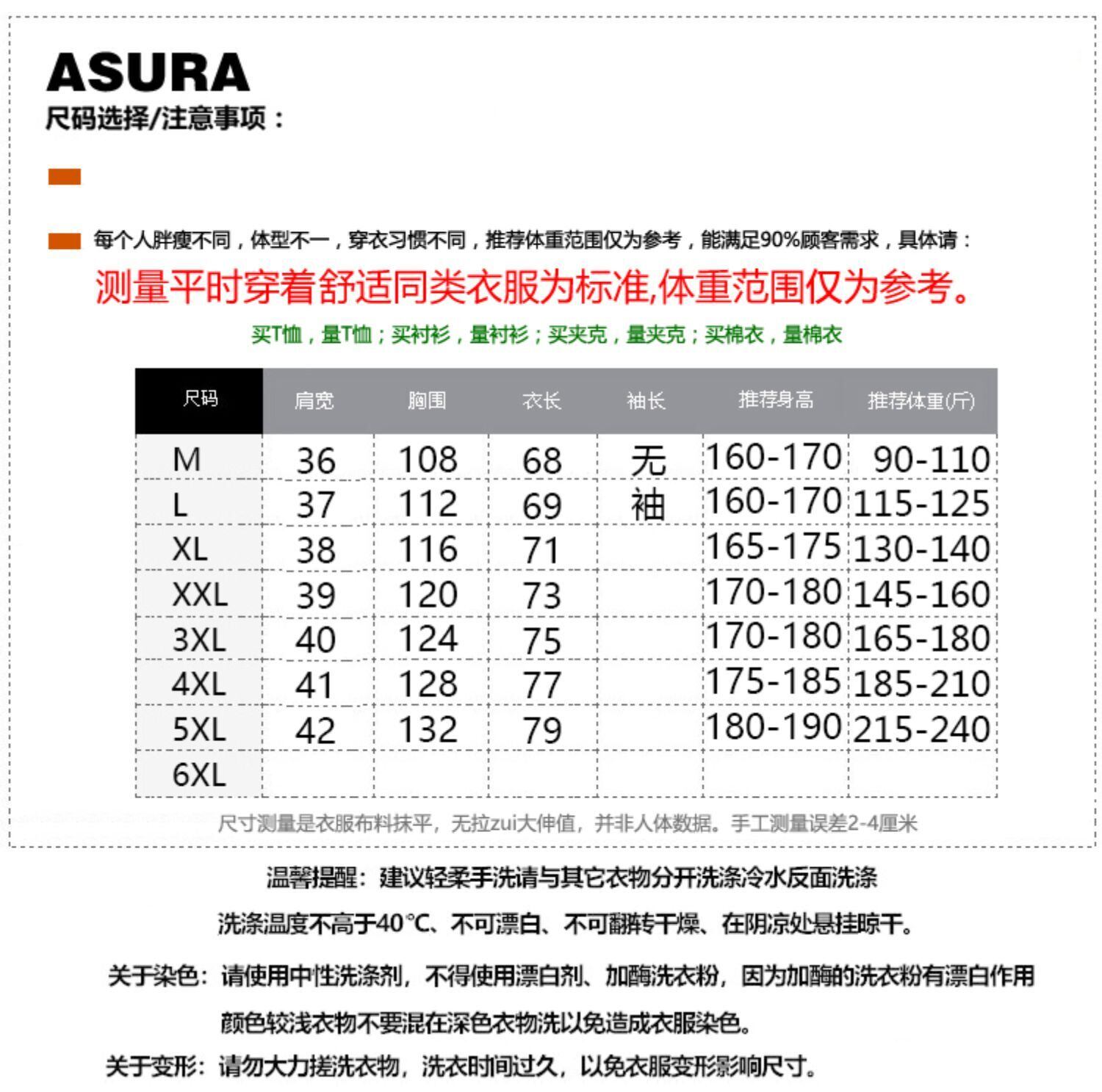 ASURA
尺码选择/注意事项：

每个人胖瘦不同，体型不一，穿衣习惯不同，推荐体重范围仅为参考，能满足90%顾客需求，具体请：

测量平时穿着舒适同类衣服为标准,体重范围仅为参考。

买T恤，量T恤；买衬衫，量衬衫；买夹克，量夹克；买棉衣，量棉衣

| 尺码 | 肩宽 | 胸围 | 衣长 | 袖长 | 推荐身高 | 推荐体重(斤) |
|---|---|---|---|---|---|---|
| M | 36 | 108 | 68 | 无 | 160-170 | 90-110 |
| L | 37 | 112 | 69 | 袖 | 160-170 | 115-125 |
| XL | 38 | 116 | 71 | | 165-175 | 130-140 |
| XXL | 39 | 120 | 73 | | 170-180 | 145-160 |
| 3XL | 40 | 124 | 75 | | 170-180 | 165-180 |
| 4XL | 41 | 128 | 77 | | 175-185 | 185-210 |
| 5XL | 42 | 132 | 79 | | 180-190 | 215-240 |
| 6XL | | | | | | |

尺寸测量是衣服布料抹平，无拉zui大伸值，并非人体数据。手工测量误差2-4厘米

温馨提醒：建议轻柔手洗请与其它衣物分开洗涤冷水反面洗涤

洗涤温度不高于40℃、不可漂白、不可翻转干燥、在阴凉处悬挂晾干。

关于染色：请使用中性洗涤剂，不得使用漂白剂、加酶洗衣粉，因为加酶的洗衣粉有漂白作用

颜色较浅衣物不要混在深色衣物洗以免造成衣服染色。

关于变形：请勿大力搓洗衣物，洗衣时间过久，以免衣服变形影响尺寸。